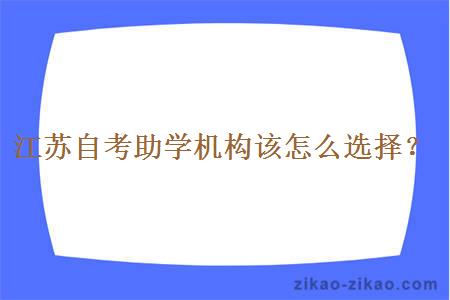 江苏自考助学机构该怎么选择？

zikao-zikao.com